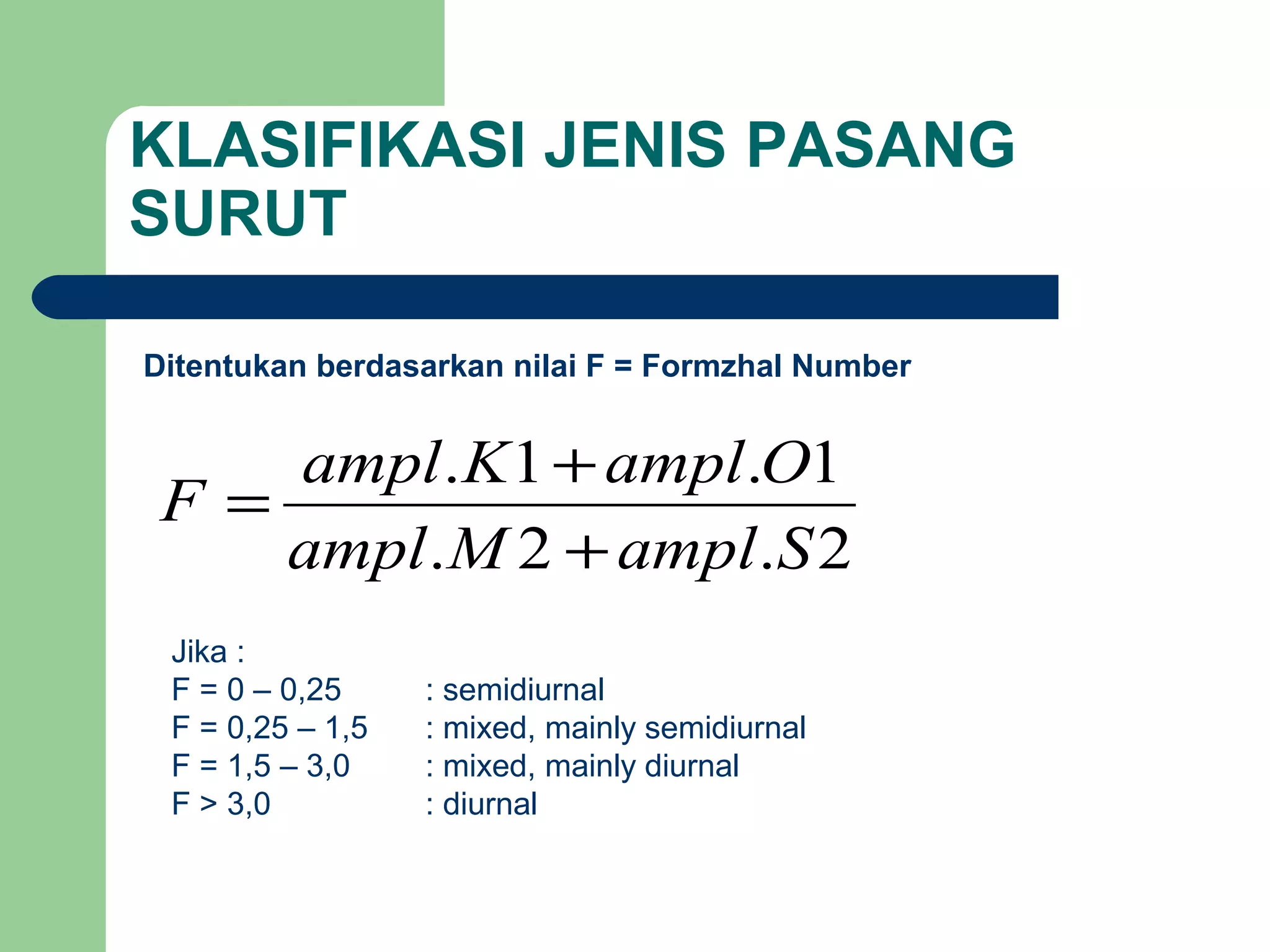 KLASIFIKASI JENIS PASANG SURUT

Ditentukan berdasarkan nilai F = Formzhal Number

$F = \frac{ampl.K1 + ampl.O1}{ampl.M2 + ampl.S2}$

Jika :
F = 0 – 0,25 : semidiurnal
F = 0,25 – 1,5 : mixed, mainly semidiurnal
F = 1,5 – 3,0 : mixed, mainly diurnal
F > 3,0 : diurnal